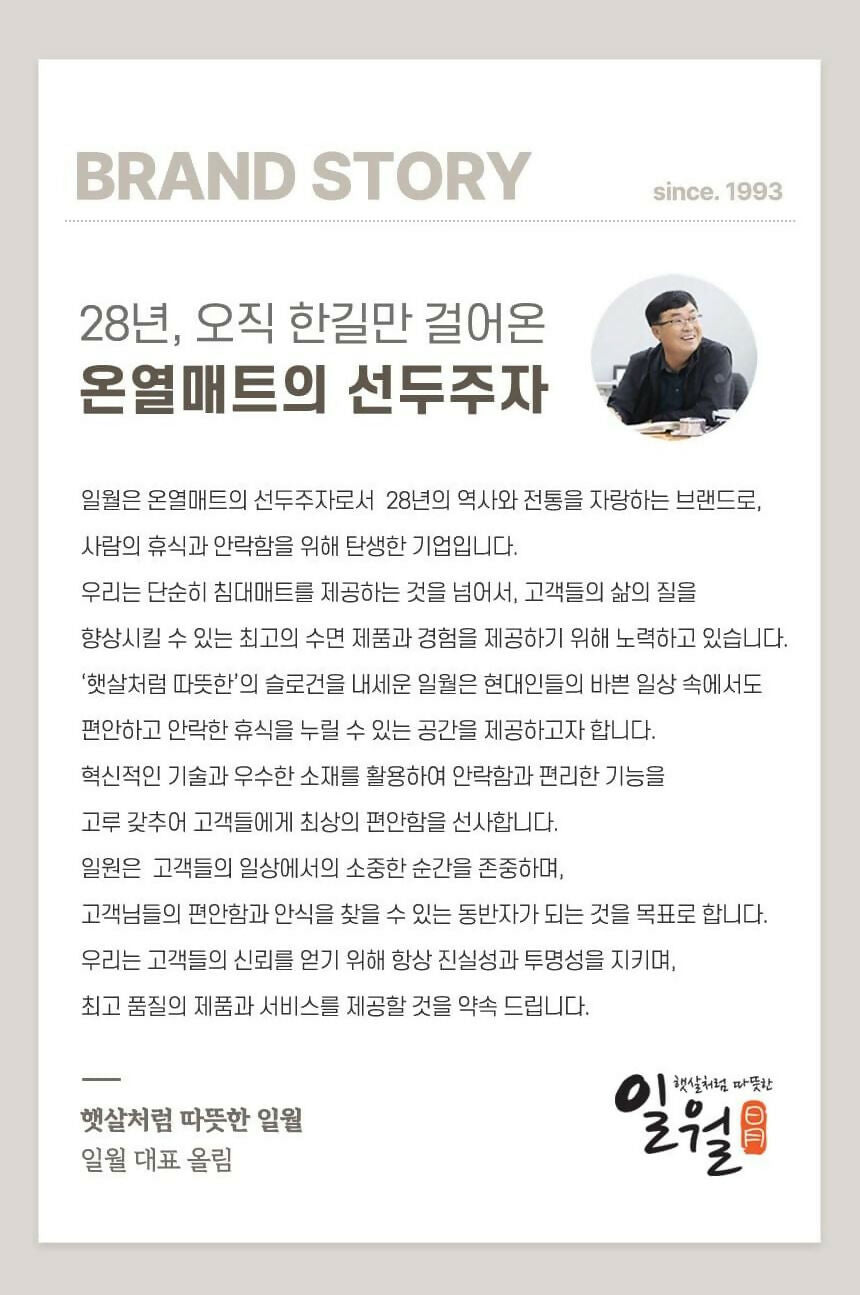 BRAND STORY

since. 1993

28년, 오직 한길만 걸어온
온열매트의 선두주자

일월은 온열매트의 선두주자로서 28년의 역사와 전통을 자랑하는 브랜드로, 사람의 휴식과 안락함을 위해 탄생한 기업입니다.
우리는 단순히 침대매트를 제공하는 것을 넘어서, 고객들의 삶의 질을 향상시킬 수 있는 최고의 수면 제품과 경험을 제공하기 위해 노력하고 있습니다.
'햇살처럼 따뜻한'의 슬로건을 내세운 일월은 현대인들의 바쁜 일상 속에서도 편안하고 안락한 휴식을 누릴 수 있는 공간을 제공하고자 합니다.
혁신적인 기술과 우수한 소재를 활용하여 안락함과 편리한 기능을 고루 갖추어 고객들에게 최상의 편안함을 선사합니다.
일원은 고객들의 일상에서의 소중한 순간을 존중하며,
고객님들의 편안함과 안식을 찾을 수 있는 동반자가 되는 것을 목표로 합니다.
우리는 고객들의 신뢰를 얻기 위해 항상 진실성과 투명성을 지키며,
최고 품질의 제품과 서비스를 제공할 것을 약속 드립니다.

햇살처럼 따뜻한 일월
일월 대표 올림

햇살처럼 따뜻한
일월
日月